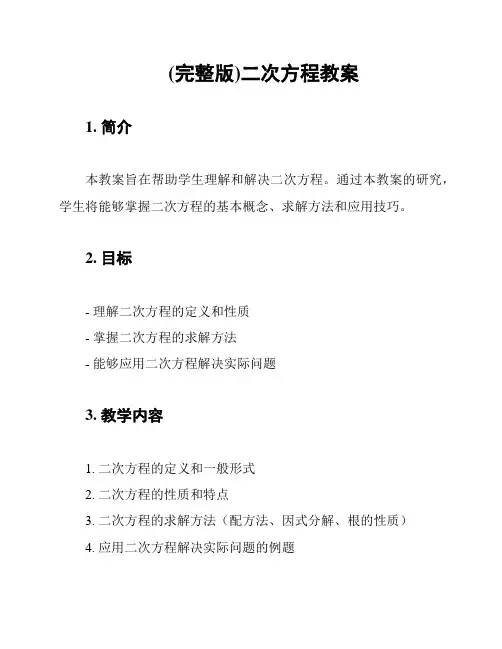 (完整版)二次方程教案

1. 简介

本教案旨在帮助学生理解和解决二次方程。通过本教案的研究，学生将能够掌握二次方程的基本概念、求解方法和应用技巧。

2. 目标

- 理解二次方程的定义和性质
- 掌握二次方程的求解方法
- 能够应用二次方程解决实际问题

3. 教学内容

1. 二次方程的定义和一般形式
2. 二次方程的性质和特点
3. 二次方程的求解方法（配方法、因式分解、根的性质）
4. 应用二次方程解决实际问题的例题